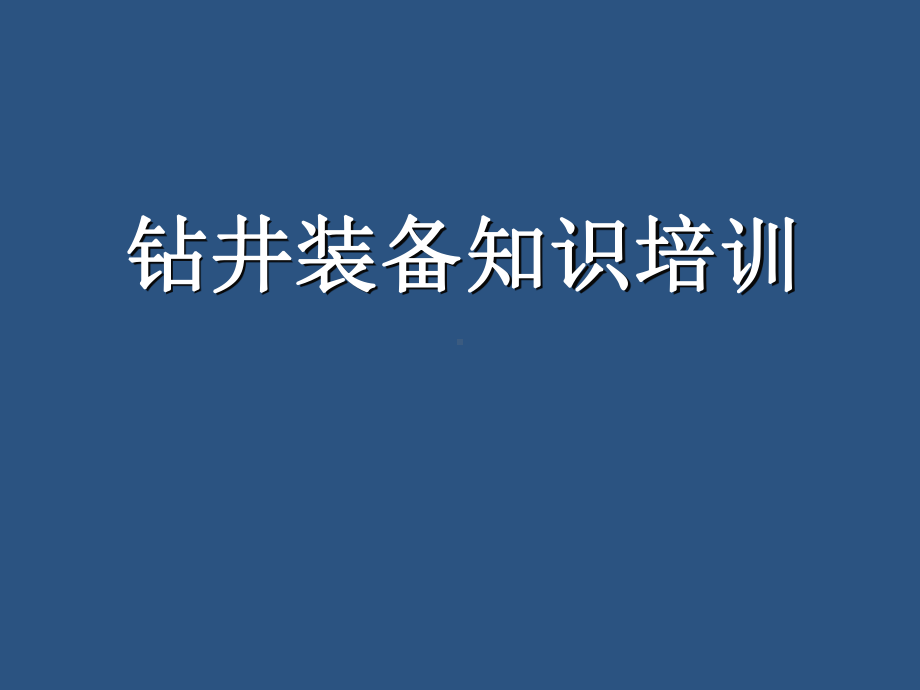 钻井装备知识培训